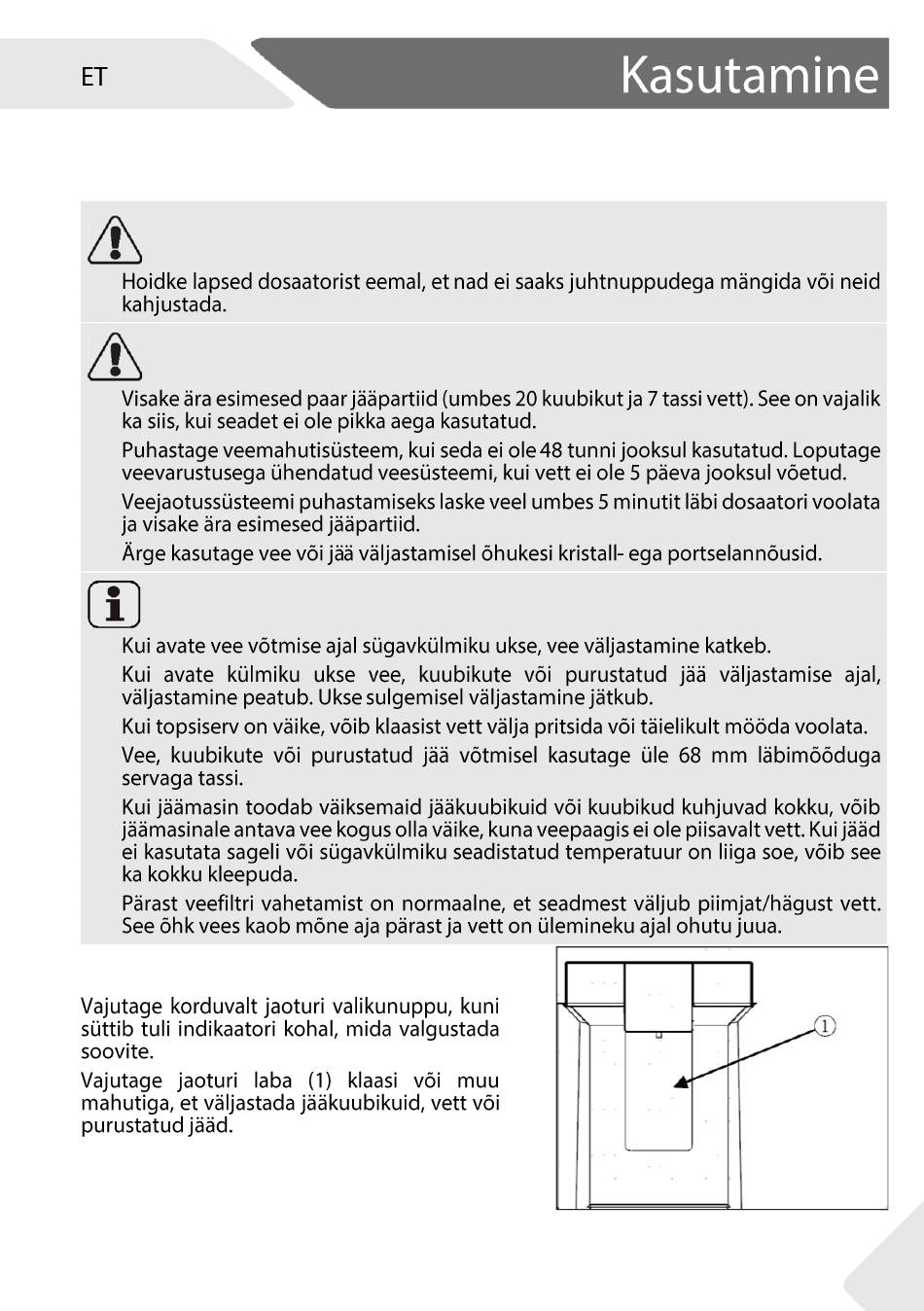 ET

Kasutamine

Hoidke lapsed dosaatorist eemal, et nad ei saaks juhtnuppudega mängida või neid kahjustada.

Visake ära esimesed paar jääpartiid (umbes 20 kuubikut ja 7 tassi vett). See on vajalik ka siis, kui seadet ei ole pikka aega kasutatud.

Puhastage veemahutisüsteem, kui seda ei ole 48 tunni jooksul kasutatud. Loputage veevarustusega ühendatud veesüsteemi, kui vett ei ole 5 päeva jooksul võetud.

Veejaotussüsteemi puhastamiseks laske veel umbes 5 minutit läbi dosaatori voolata ja visake ära esimesed jääpartiid.

Ärge kasutage vee või jää väljastamisel õhukesi kristall- ega portselannõusid.

Kui avate vee võtmise ajal sügavkülmiku ukse, vee väljastamine katkeb.

Kui avate külmiku ukse vee, kuubikute või purustatud jää väljastamise ajal, väljastamine peatub. Ukse sulgemisel väljastamine jätkub.

Kui topsiserv on väike, võib klaasist vett välja pritsida või täielikult mööda voolata.

Vee, kuubikute või purustatud jää võtmisel kasutage üle 68 mm läbimõõduga servaga tassi.

Kui jäämasin toodab väiksemaid jääkuubikuid või kuubikud kuhjuvad kokku, võib jäämasinale antava vee kogus olla väike, kuna veepaagis ei ole piisavalt vett. Kui jääd ei kasutata sageli või sügavkülmiku seadistatud temperatuur on liiga soe, võib see ka kokku kleepuda.

Pärast veefiltri vahetamist on normaalne, et seadmest väljub piimjat/hägust vett. See õhk vees kaob mõne aja pärast ja vett on ülemineku ajal ohutu juua.

Vajutage korduvalt jaoturi valikunuppu, kuni süttib tuli indikaatori kohal, mida valgustada soovite.

Vajutage jaoturi laba (1) klaasi või muu mahutiga, et väljastada jääkuubikuid, vett või purustatud jääd.

1